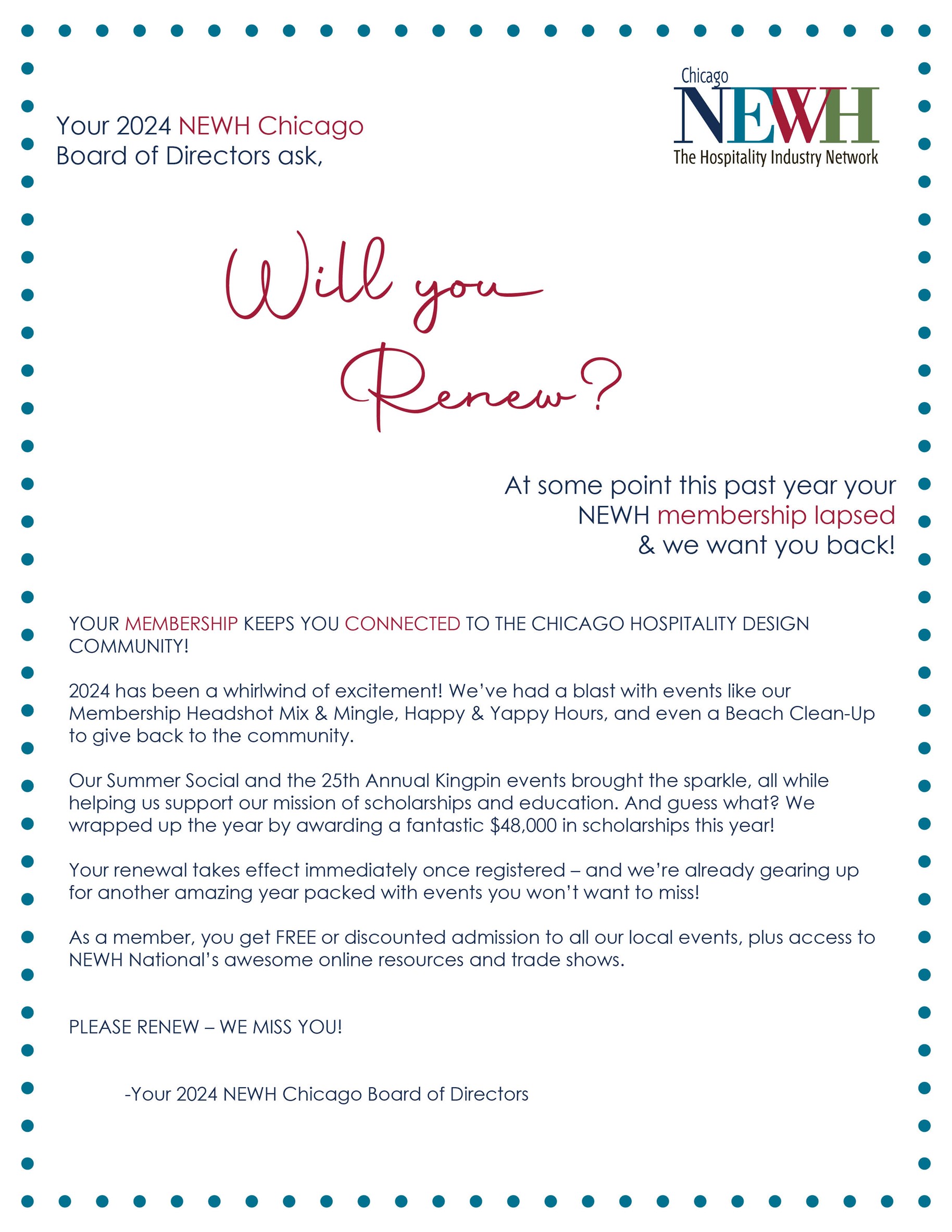 Your 2024 NEWH Chicago Board of Directors ask,

Chicago
NEWH
The Hospitality Industry Network

Will you Renew?

At some point this past year your NEWH membership lapsed & we want you back!

YOUR MEMBERSHIP KEEPS YOU CONNECTED TO THE CHICAGO HOSPITALITY DESIGN COMMUNITY!

2024 has been a whirlwind of excitement! We've had a blast with events like our Membership Headshot Mix & Mingle, Happy & Yappy Hours, and even a Beach Clean-Up to give back to the community.

Our Summer Social and the 25th Annual Kingpin events brought the sparkle, all while helping us support our mission of scholarships and education. And guess what? We wrapped up the year by awarding a fantastic $48,000 in scholarships this year!

Your renewal takes effect immediately once registered – and we're already gearing up for another amazing year packed with events you won't want to miss!

As a member, you get FREE or discounted admission to all our local events, plus access to NEWH National's awesome online resources and trade shows.

PLEASE RENEW – WE MISS YOU!

-Your 2024 NEWH Chicago Board of Directors